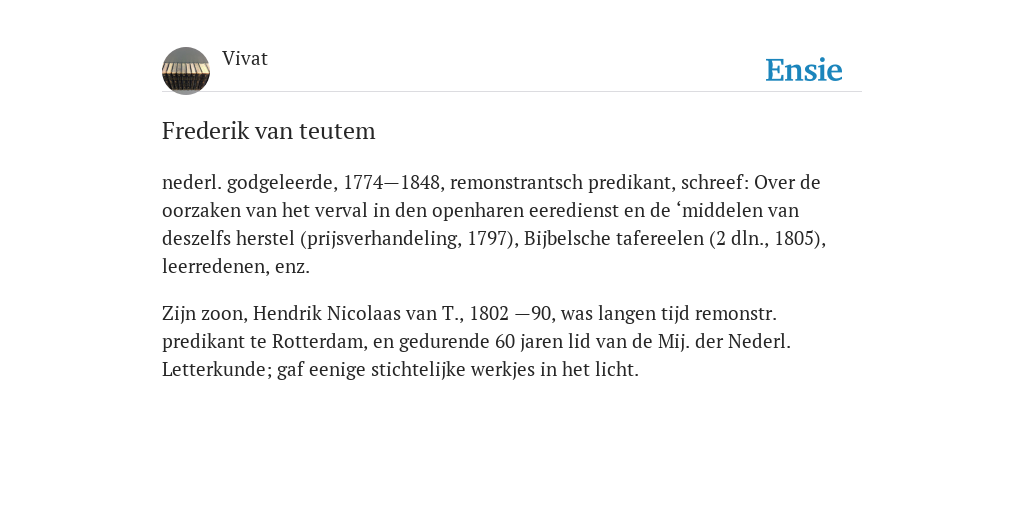 Vivat

Ensie

Frederik van teutem

nederl. godgeleerde, 1774—1848, remonstrantsch predikant, schreef: Over de oorzaken van het verval in den openharen eeredienst en de ‘middelen van deszelfs herstel (prijsverhandeling, 1797), Bijbelsche tafereelen (2 dln., 1805), leerredenen, enz.

Zijn zoon, Hendrik Nicolaas van T., 1802 —90, was langen tijd remonstr. predikant te Rotterdam, en gedurende 60 jaren lid van de Mij. der Nederl. Letterkunde; gaf eenige stichtelijke werkjes in het licht.